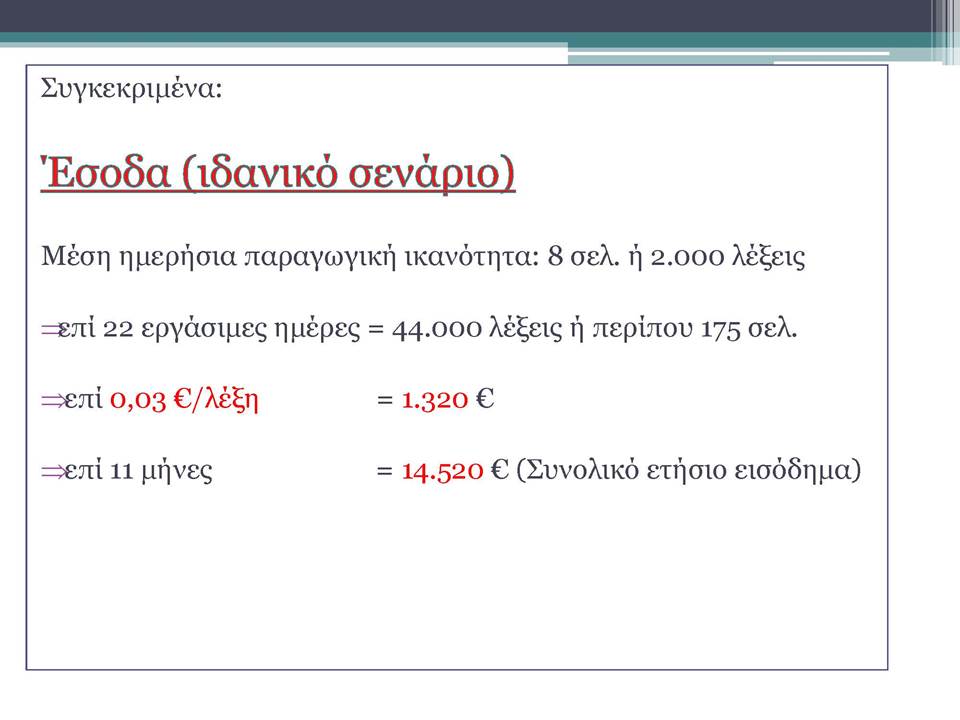 Συγκεκριμένα:

Έσοδα (ιδανικό σενάριο)

Μέση ημερήσια παραγωγική ικανότητα: 8 σελ. ή 2.000 λέξεις

⇒επί 22 εργάσιμες ημέρες = 44.000 λέξεις ή περίπου 175 σελ.

⇒επί 0,03 €/λέξη = 1.320 €

⇒επί 11 μήνες = 14.520 € (Συνολικό ετήσιο εισόδημα)